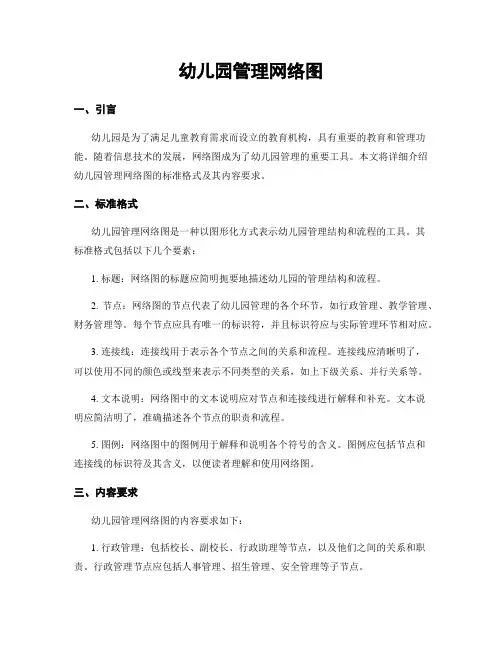 幼儿园管理网络图

一、引言

幼儿园是为了满足儿童教育需求而设立的教育机构，具有重要的教育和管理功能。随着信息技术的发展，网络图成为了幼儿园管理的重要工具。本文将详细介绍幼儿园管理网络图的标准格式及其内容要求。

二、标准格式

幼儿园管理网络图是一种以图形化方式表示幼儿园管理结构和流程的工具。其标准格式包括以下几个要素：

1. 标题：网络图的标题应简明扼要地描述幼儿园的管理结构和流程。

2. 节点：网络图的节点代表了幼儿园管理的各个环节，如行政管理、教学管理、财务管理等。每个节点应具有唯一的标识符，并且标识符应与实际管理环节相对应。

3. 连接线：连接线用于表示各个节点之间的关系和流程。连接线应清晰明了，可以使用不同的颜色或线型来表示不同类型的关系，如上下级关系、并行关系等。

4. 文本说明：网络图中的文本说明应对节点和连接线进行解释和补充。文本说明应简洁明了，准确描述各个节点的职责和流程。

5. 图例：网络图中的图例用于解释和说明各个符号的含义。图例应包括节点和连接线的标识符及其含义，以便读者理解和使用网络图。

三、内容要求

幼儿园管理网络图的内容要求如下：

1. 行政管理：包括校长、副校长、行政助理等节点，以及他们之间的关系和职责。行政管理节点应包括人事管理、招生管理、安全管理等子节点。